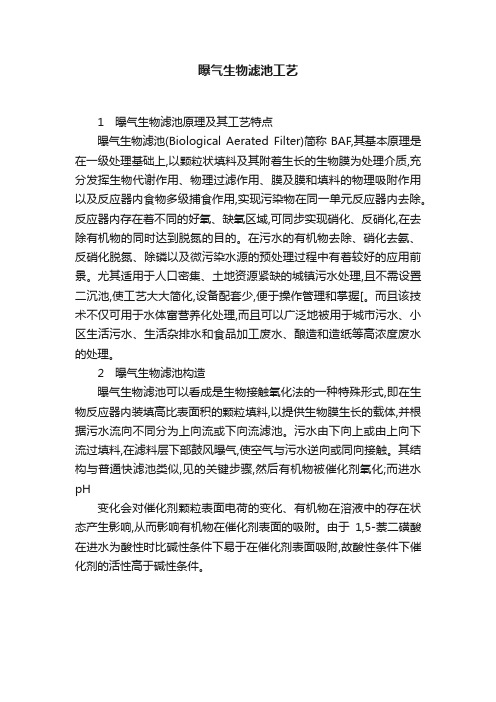 曝气生物滤池工艺

1　曝气生物滤池原理及其工艺特点

曝气生物滤池(Biological Aerated Filter)简称 BAF,其基本原理是在一级处理基础上,以颗粒状填料及其附着生长的生物膜为处理介质,充分发挥生物代谢作用、物理过滤作用、膜及膜和填料的物理吸附作用以及反应器内食物多级捕食作用,实现污染物在同一单元反应器内去除。反应器内存在着不同的好氧、缺氧区域,可同步实现硝化、反硝化,在去除有机物的同时达到脱氮的目的。在污水的有机物去除、硝化去氨、反硝化脱氮、除磷以及微污染水源的预处理过程中有着较好的应用前景。尤其适用于人口密集、土地资源紧缺的城镇污水处理,且不需设置二沉池,使工艺大大简化,设备配套少,便于操作管理和掌握[。而且该技术不仅可用于水体富营养化处理,而且可以广泛地被用于城市污水、小区生活污水、生活杂排水和食品加工废水、酿造和造纸等高浓度废水的处理。

2　曝气生物滤池构造

曝气生物滤池可以看成是生物接触氧化法的一种特殊形式,即在生物反应器内装填高比表面积的颗粒填料,以提供生物膜生长的载体,并根据污水流向不同分为上向流或下向流滤池。污水由下向上或由上向下流过填料,在滤料层下部鼓风曝气,使空气与污水逆向或同向接触。其结构与普通快滤池类似,见的关键步骤,然后有机物被催化剂氧化;而进水pH

变化会对催化剂颗粒表面电荷的变化、有机物在溶液中的存在状态产生影响,从而影响有机物在催化剂表面的吸附。由于 1,5-萘二磺酸在进水为酸性时比碱性条件下易于在催化剂表面吸附,故酸性条件下催化剂的活性高于碱性条件。